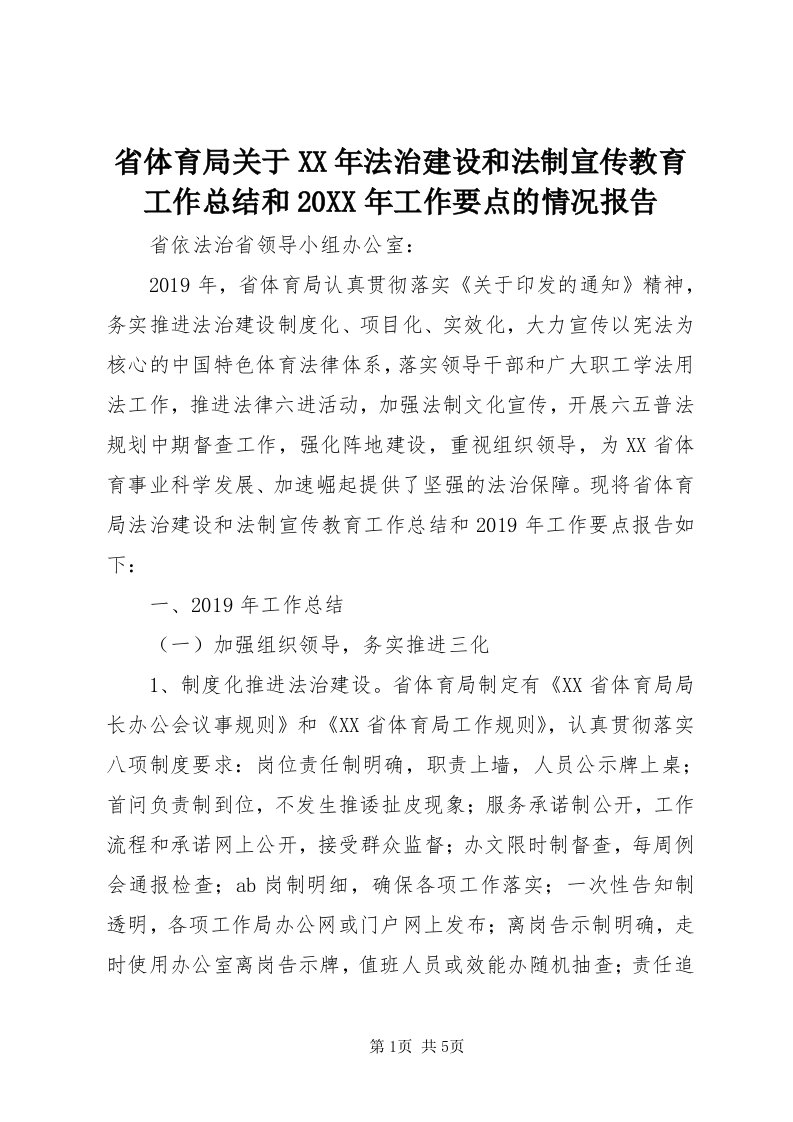 省体育局关于XX年法治建设和法制宣传教育工作总结和20XX年工作要点的情况报告

省依法治省领导小组办公室：

2019年，省体育局认真贯彻落实《关于印发的通知》精神，务实推进法治建设制度化、项目化、实效化，大力宣传以宪法为核心的中国特色体育法律体系，落实领导干部和广大职工学法用法工作，推进法律六进活动，加强法制文化宣传，开展六五普法规划中期督查工作，强化阵地建设，重视组织领导，为XX省体育事业科学发展、加速崛起提供了坚强的法治保障。现将省体育局法治建设和法制宣传教育工作总结和2019年工作要点报告如下：

一、2019年工作总结

（一）加强组织领导，务实推进三化

1、制度化推进法治建设。省体育局制定有《XX省体育局局长办公会议事规则》和《XX省体育局工作规则》，认真贯彻落实八项制度要求：岗位责任制明确，职责上墙，人员公示牌上桌；首问负责制到位，不发生推诿扯皮现象；服务承诺制公开，工作流程和承诺网上公开，接受群众监督；办文限时制督查，每周例会通报检查；ab岗制明细，确保各项工作落实；一次性告知制透明，各项工作局办公网或门户网上发布；离岗告示制明确，走时使用办公室离岗告示牌，值班人员或效能办随机抽查；责任追

第1页 共5页